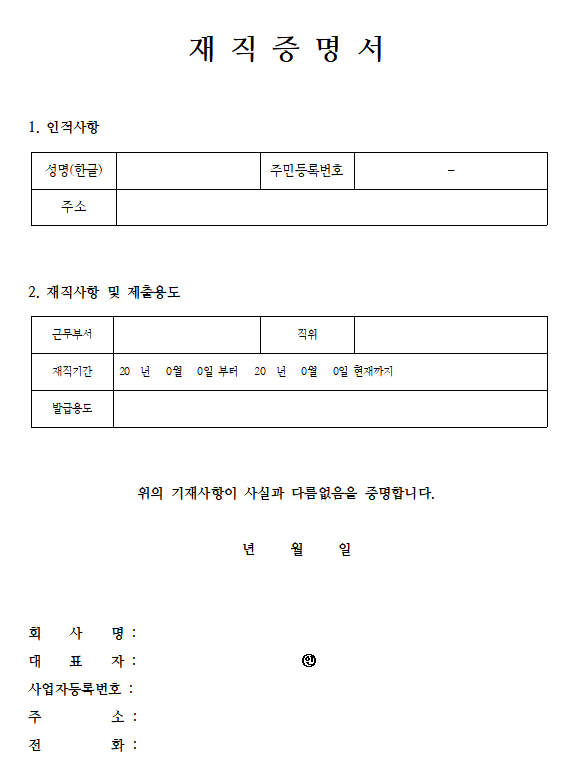 재 직 증 명 서

1. 인적사항

| 성명(한글) |  | 주민등록번호 | - |
|---|---|---|---|
| 주소 |  |  |  |

2. 재직사항 및 제출용도

| 근무부서 |  | 직위 |  |
|---|---|---|---|
| 재직기간 | 20 년 0월 0일 부터 20 년 0월 0일 현재까지 |  |  |
| 발급용도 |  |  |  |

위의 기재사항이 사실과 다름없음을 증명합니다.

년 월 일

회 사 명 :
대 표 자 : ㊞
사업자등록번호 :
주 소 :
전 화 :